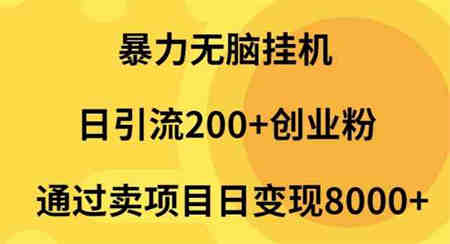 暴力无脑挂机

日引流200+创业粉

通过卖项目日变现8000+